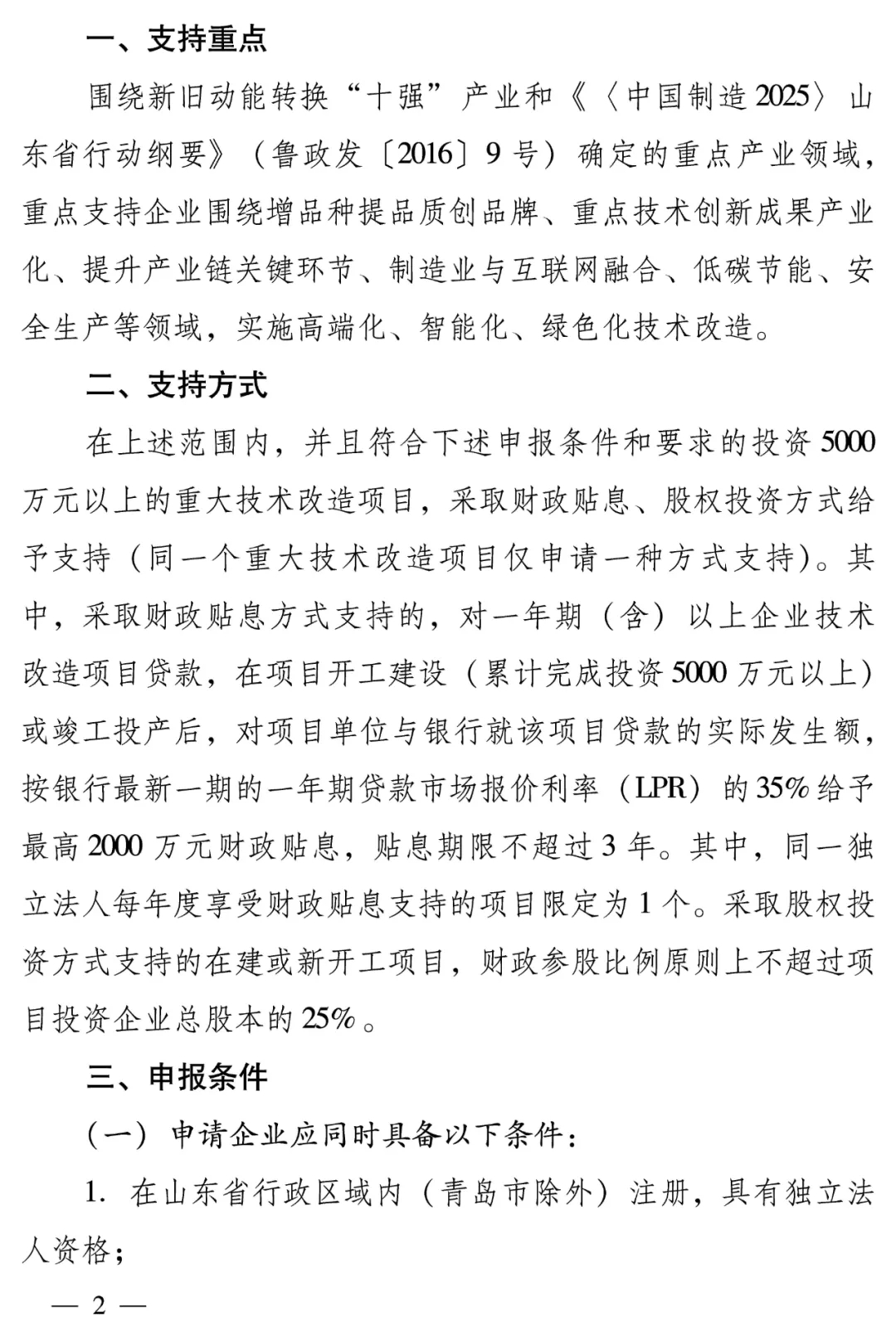 一、支持重点

围绕新旧动能转换“十强”产业和《〈中国制造2025〉山东省行动纲要》（鲁政发〔2016〕9号）确定的重点产业领域，重点支持企业围绕增品种提品质创品牌、重点技术创新成果产业化、提升产业链关键环节、制造业与互联网融合、低碳节能、安全生产等领域，实施高端化、智能化、绿色化技术改造。

二、支持方式

在上述范围内，并且符合下述申报条件和要求的投资5000万元以上的重大技术改造项目，采取财政贴息、股权投资方式给予支持（同一个重大技术改造项目仅申请一种方式支持）。其中，采取财政贴息方式支持的，对一年期（含）以上企业技术改造项目贷款，在项目开工建设（累计完成投资5000万元以上）或竣工投产后，对项目单位与银行就该项目贷款的实际发生额，按银行最新一期的一年期贷款市场报价利率（LPR）的35%给予最高2000万元财政贴息，贴息期限不超过3年。其中，同一独立法人每年度享受财政贴息支持的项目限定为1个。采取股权投资方式支持的在建或新开工项目，财政参股比例原则上不超过项目投资企业总股本的25%。

三、申报条件

（一）申请企业应同时具备以下条件：

1. 在山东省行政区域内（青岛市除外）注册，具有独立法人资格；

— 2 —